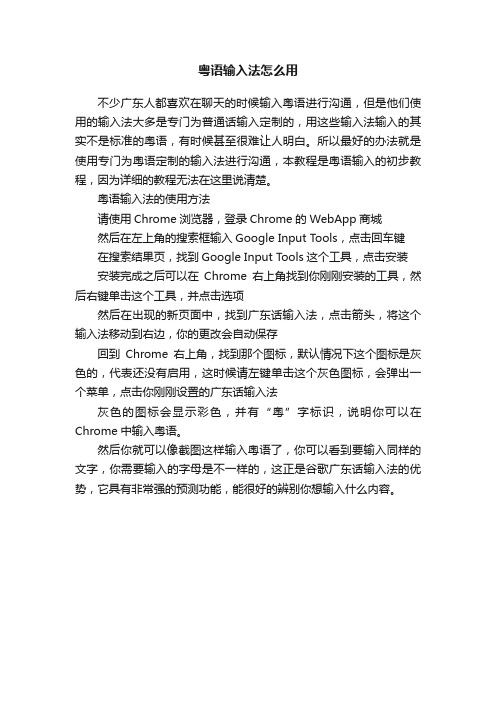 粤语输入法怎么用

不少广东人都喜欢在聊天的时候输入粤语进行沟通，但是他们使用的输入法大多是专门为普通话输入定制的，用这些输入法输入的其实不是标准的粤语，有时候甚至很难让人明白。所以最好的办法就是使用专门为粤语定制的输入法进行沟通，本教程是粤语输入的初步教程，因为详细的教程无法在这里说清楚。

粤语输入法的使用方法

请使用 Chrome 浏览器，登录 Chrome 的 WebApp 商城

然后在左上角的搜索框输入 Google Input Tools，点击回车键

在搜索结果页，找到 Google Input Tools 这个工具，点击安装

安装完成之后可以在 Chrome 右上角找到你刚刚安装的工具，然后右键单击这个工具，并点击选项

然后在出现的新页面中，找到广东话输入法，点击箭头，将这个输入法移动到右边，你的更改会自动保存

回到 Chrome 右上角，找到那个图标，默认情况下这个图标是灰色的，代表还没有启用，这时候请左键单击这个灰色图标，会弹出一个菜单，点击你刚刚设置的广东话输入法

灰色的图标会显示彩色，并有“粤”字标识，说明你可以在 Chrome 中输入粤语。

然后你就可以像截图这样输入粤语了，你可以看到要输入同样的文字，你需要输入的字母是不一样的，这正是谷歌广东话输入法的优势，它具有非常强的预测功能，能很好的辨别你想输入什么内容。